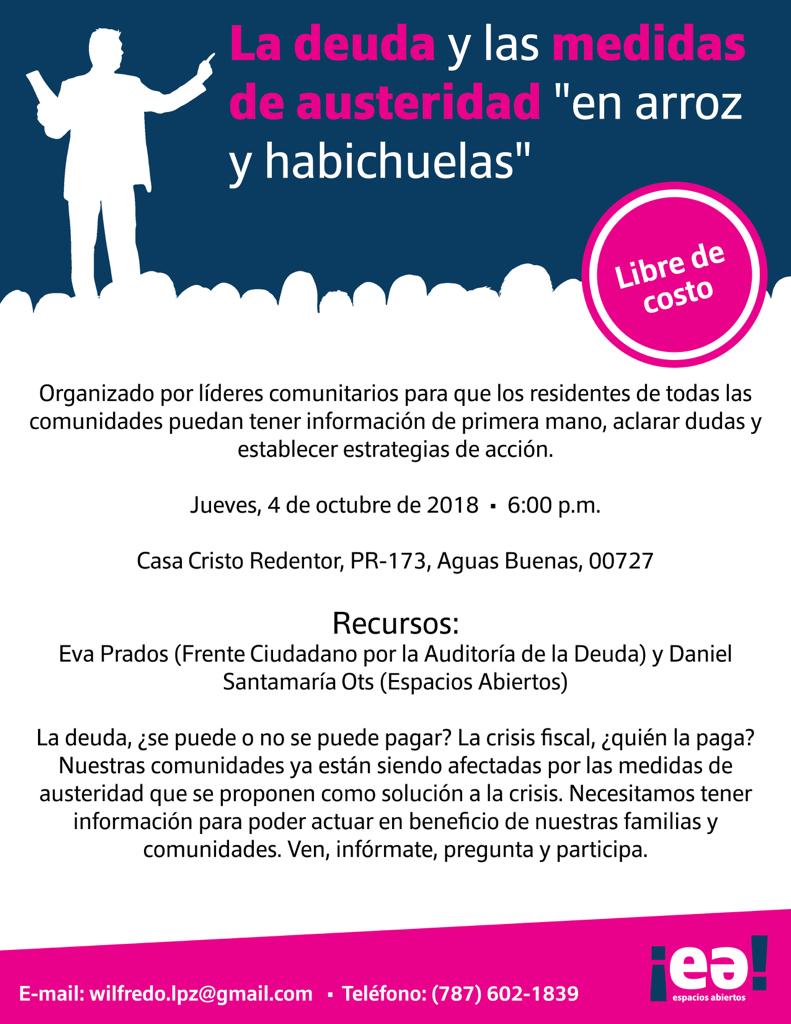 La deuda y las medidas de austeridad "en arroz y habichuelas"

Libre de costo

Organizado por líderes comunitarios para que los residentes de todas las comunidades puedan tener información de primera mano, aclarar dudas y establecer estrategias de acción.

Jueves, 4 de octubre de 2018 ▪ 6:00 p.m.

Casa Cristo Redentor, PR-173, Aguas Buenas, 00727

Recursos:
Eva Prados (Frente Ciudadano por la Auditoría de la Deuda) y Daniel Santamaría Ots (Espacios Abiertos)

La deuda, ¿se puede o no se puede pagar? La crisis fiscal, ¿quién la paga? Nuestras comunidades ya están siendo afectadas por las medidas de austeridad que se proponen como solución a la crisis. Necesitamos tener información para poder actuar en beneficio de nuestras familias y comunidades. Ven, infórmate, pregunta y participa.

E-mail: wilfredo.lpz@gmail.com ▪ Teléfono: (787) 602-1839

¡ea! espacios abiertos